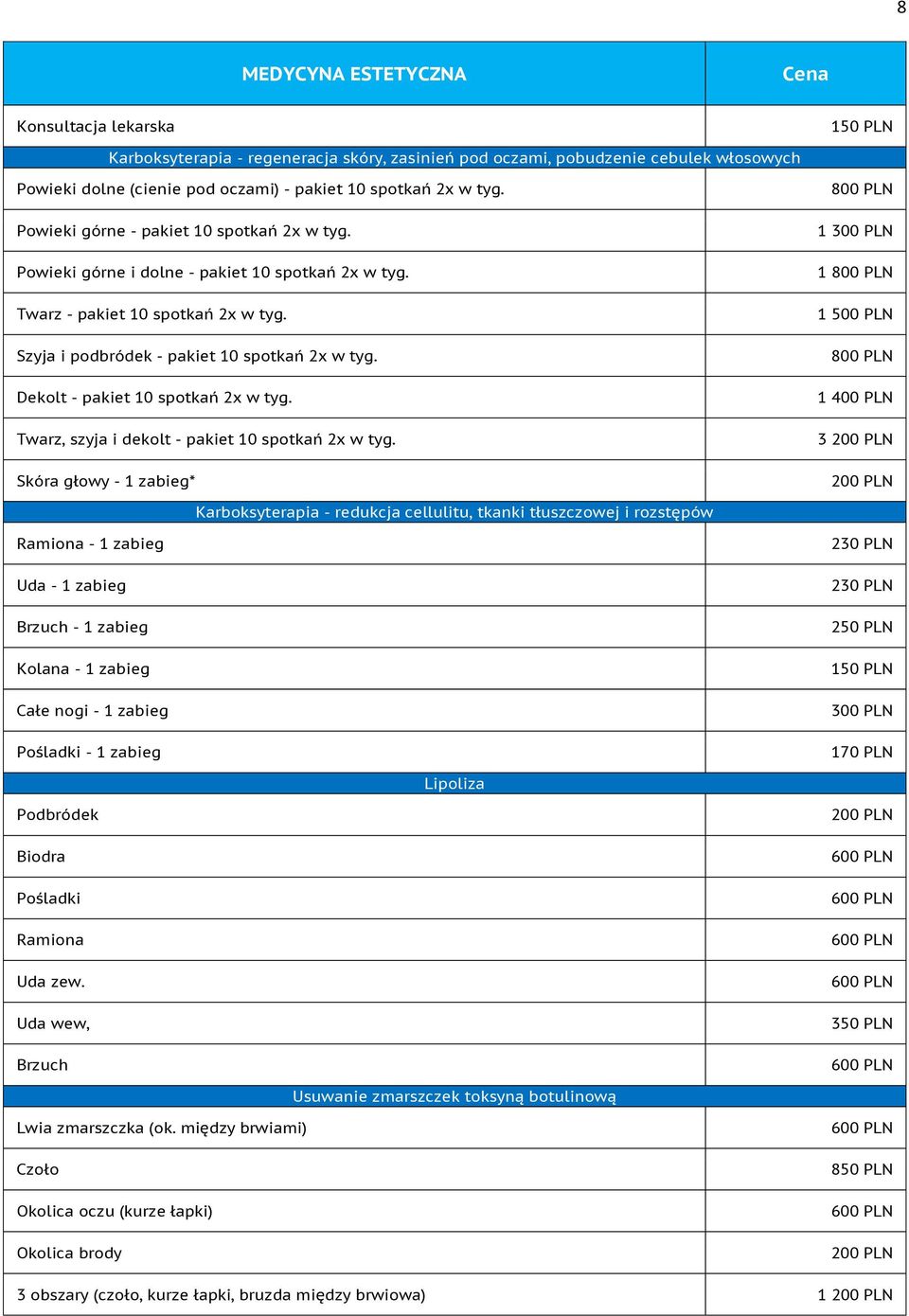 8

| MEDYCYNA ESTETYCZNA | Cena |
|---|---|
| Konsultacja lekarska | 150 PLN |
| Karboksyterapia - regeneracja skóry, zasinień pod oczami, pobudzenie cebulek włosowych | |
| Powieki dolne (cienie pod oczami) - pakiet 10 spotkań 2x w tyg. | 800 PLN |
| Powieki górne - pakiet 10 spotkań 2x w tyg. | 1 300 PLN |
| Powieki górne i dolne - pakiet 10 spotkań 2x w tyg. | 1 800 PLN |
| Twarz - pakiet 10 spotkań 2x w tyg. | 1 500 PLN |
| Szyja i podbródek - pakiet 10 spotkań 2x w tyg. | 800 PLN |
| Dekolt - pakiet 10 spotkań 2x w tyg. | 1 400 PLN |
| Twarz, szyja i dekolt - pakiet 10 spotkań 2x w tyg. | 3 200 PLN |
| Skóra głowy - 1 zabieg* | 200 PLN |
| Karboksyterapia - redukcja cellulitu, tkanki tłuszczowej i rozstępów | |
| Ramiona - 1 zabieg | 230 PLN |
| Uda - 1 zabieg | 230 PLN |
| Brzuch - 1 zabieg | 250 PLN |
| Kolana - 1 zabieg | 150 PLN |
| Całe nogi - 1 zabieg | 300 PLN |
| Pośladki - 1 zabieg | 170 PLN |
| Lipoliza | |
| Podbródek | 200 PLN |
| Biodra | 600 PLN |
| Pośladki | 600 PLN |
| Ramiona | 600 PLN |
| Uda zew. | 600 PLN |
| Uda wew, | 350 PLN |
| Brzuch | 600 PLN |
| Usuwanie zmarszczek toksyną botulinową | |
| Lwia zmarszczka (ok. między brwiami) | 600 PLN |
| Czoło | 850 PLN |
| Okolica oczu (kurze łapki) | 600 PLN |
| Okolica brody | 200 PLN |
| 3 obszary (czoło, kurze łapki, bruzda między brwiowa) | 1 200 PLN |